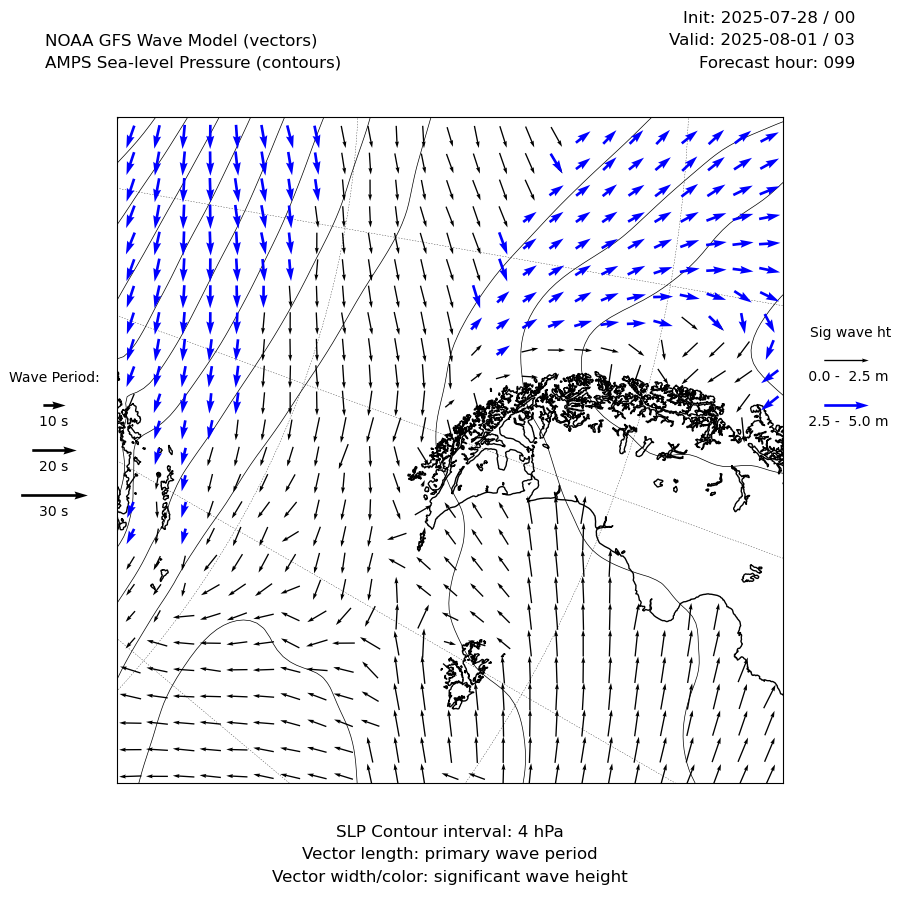 NOAA GFS Wave Model (vectors)
AMPS Sea-level Pressure (contours)

Init: 2025-07-28 / 00
Valid: 2025-08-01 / 03
Forecast hour: 099

Wave Period:
10 s
20 s
30 s

Sig wave ht
0.0 - 2.5 m
2.5 - 5.0 m

SLP Contour interval: 4 hPa
Vector length: primary wave period
Vector width/color: significant wave height